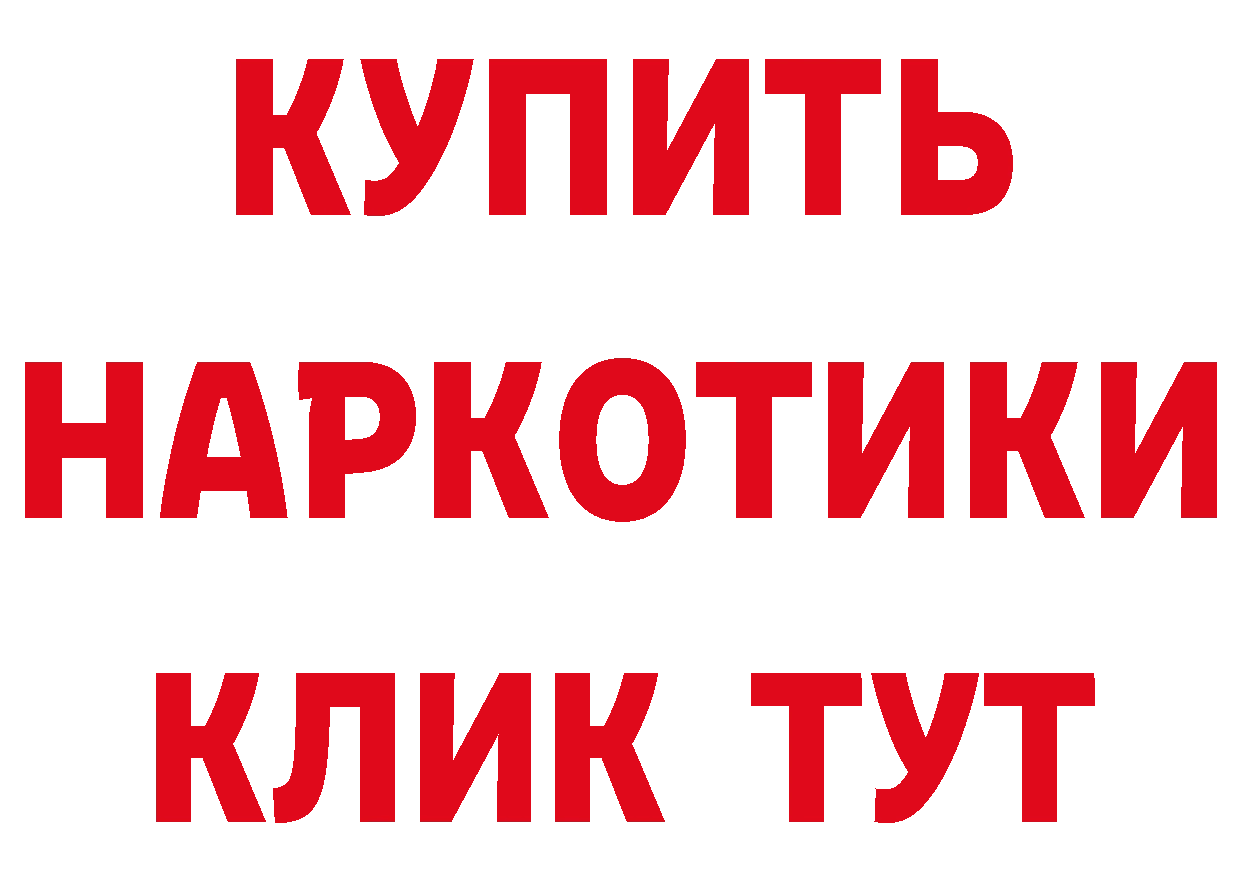 КУПИТЬ

НАРКОТИКИ

КЛИК ТУТ